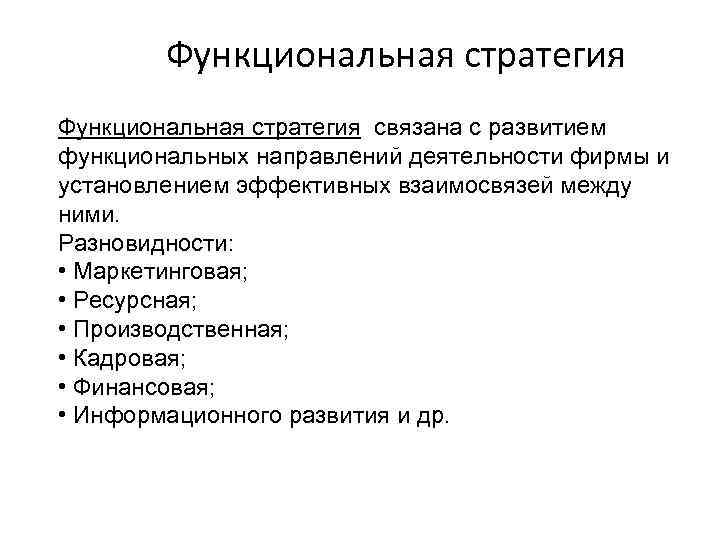 Функциональная стратегия

Функциональная стратегия связана с развитием функциональных направлений деятельности фирмы и установлением эффективных взаимосвязей между ними.
Разновидности:
• Маркетинговая;
• Ресурсная;
• Производственная;
• Кадровая;
• Финансовая;
• Информационного развития и др.